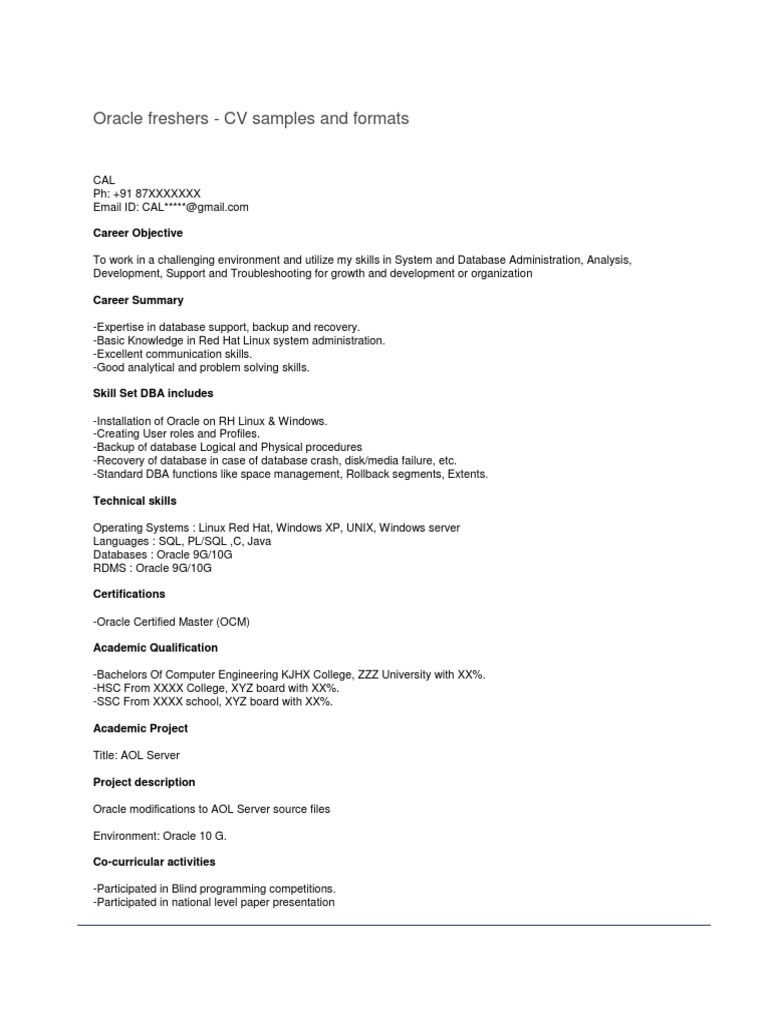 Oracle freshers - CV samples and formats

CAL
Ph: +91 87XXXXXXX
Email ID: CAL*****@gmail.com

**Career Objective**

To work in a challenging environment and utilize my skills in System and Database Administration, Analysis, Development, Support and Troubleshooting for growth and development or organization

**Career Summary**

-Expertise in database support, backup and recovery.
-Basic Knowledge in Red Hat Linux system administration.
-Excellent communication skills.
-Good analytical and problem solving skills.

**Skill Set DBA includes**

-Installation of Oracle on RH Linux & Windows.
-Creating User roles and Profiles.
-Backup of database Logical and Physical procedures
-Recovery of database in case of database crash, disk/media failure, etc.
-Standard DBA functions like space management, Rollback segments, Extents.

**Technical skills**

Operating Systems : Linux Red Hat, Windows XP, UNIX, Windows server
Languages : SQL, PL/SQL ,C, Java
Databases : Oracle 9G/10G
RDMS : Oracle 9G/10G

**Certifications**

-Oracle Certified Master (OCM)

**Academic Qualification**

-Bachelors Of Computer Engineering KJHX College, ZZZ University with XX%.
-HSC From XXXX College, XYZ board with XX%.
-SSC From XXXX school, XYZ board with XX%.

**Academic Project**

Title: AOL Server

**Project description**

Oracle modifications to AOL Server source files

Environment: Oracle 10 G.

**Co-curricular activities**

-Participated in Blind programming competitions.
-Participated in national level paper presentation